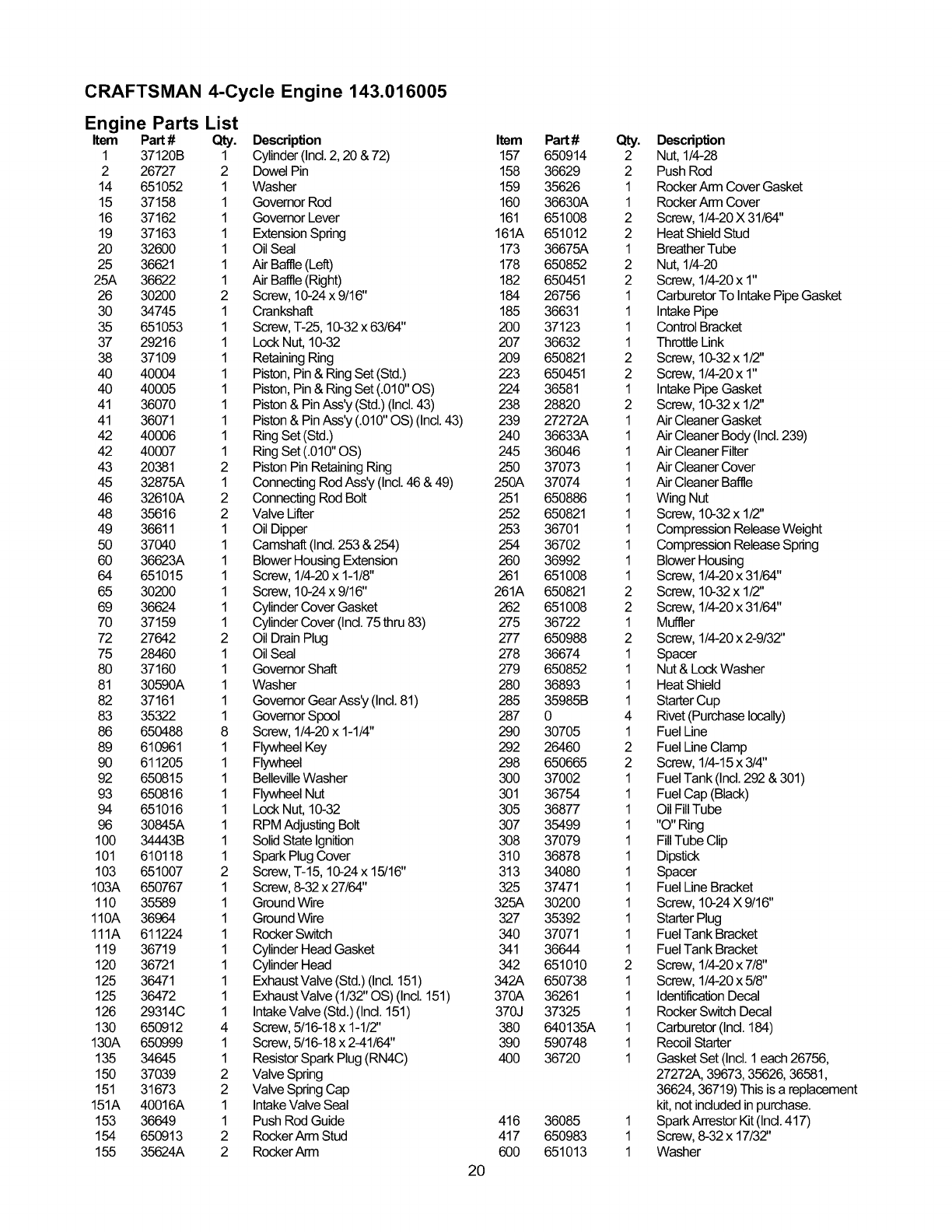 CRAFTSMAN 4-Cycle Engine 143.016005

Engine Parts List

| Item | Part # | Qty. | Description |
|---|---|---|---|
| 1 | 37120B | 1 | Cylinder (Incl. 2, 20 & 72) |
| 2 | 26727 | 2 | Dowel Pin |
| 14 | 651052 | 1 | Washer |
| 15 | 37158 | 1 | Governor Rod |
| 16 | 37162 | 1 | Governor Lever |
| 19 | 37163 | 1 | Extension Spring |
| 20 | 32600 | 1 | Oil Seal |
| 25 | 36621 | 1 | Air Baffle (Left) |
| 25A | 36622 | 1 | Air Baffle (Right) |
| 26 | 30200 | 2 | Screw, 10-24 x 9/16" |
| 30 | 34745 | 1 | Crankshaft |
| 35 | 651053 | 1 | Screw, T-25, 10-32 x 63/64" |
| 37 | 29216 | 1 | Lock Nut, 10-32 |
| 38 | 37109 | 1 | Retaining Ring |
| 40 | 40004 | 1 | Piston, Pin & Ring Set (Std.) |
| 40 | 40005 | 1 | Piston, Pin & Ring Set (.010" OS) |
| 41 | 36070 | 1 | Piston & Pin Ass'y (Std.) (Incl. 43) |
| 41 | 36071 | 1 | Piston & Pin Ass'y (.010" OS) (Incl. 43) |
| 42 | 40006 | 1 | Ring Set (Std.) |
| 42 | 40007 | 1 | Ring Set (.010" OS) |
| 43 | 20381 | 2 | Piston Pin Retaining Ring |
| 45 | 32875A | 1 | Connecting Rod Ass'y (Incl. 46 & 49) |
| 46 | 32610A | 2 | Connecting Rod Bolt |
| 48 | 35616 | 2 | Valve Lifter |
| 49 | 36611 | 1 | Oil Dipper |
| 50 | 37040 | 1 | Camshaft (Incl. 253 & 254) |
| 60 | 36623A | 1 | Blower Housing Extension |
| 64 | 651015 | 1 | Screw, 1/4-20 x 1-1/8" |
| 65 | 30200 | 1 | Screw, 10-24 x 9/16" |
| 69 | 36624 | 1 | Cylinder Cover Gasket |
| 70 | 37159 | 1 | Cylinder Cover (Incl. 75 thru 83) |
| 72 | 27642 | 2 | Oil Drain Plug |
| 75 | 28460 | 1 | Oil Seal |
| 80 | 37160 | 1 | Governor Shaft |
| 81 | 30590A | 1 | Washer |
| 82 | 37161 | 1 | Governor Gear Ass'y (Incl. 81) |
| 83 | 35322 | 1 | Governor Spool |
| 86 | 650488 | 8 | Screw, 1/4-20 x 1-1/4" |
| 89 | 610961 | 1 | Flywheel Key |
| 90 | 611205 | 1 | Flywheel |
| 92 | 650815 | 1 | Belleville Washer |
| 93 | 650816 | 1 | Flywheel Nut |
| 94 | 651016 | 1 | Lock Nut, 10-32 |
| 96 | 30845A | 1 | RPM Adjusting Bolt |
| 100 | 34443B | 1 | Solid State Ignition |
| 101 | 610118 | 1 | Spark Plug Cover |
| 103 | 651007 | 2 | Screw, T-15, 10-24 x 15/16" |
| 103A | 650767 | 1 | Screw, 8-32 x 27/64" |
| 110 | 35589 | 1 | Ground Wire |
| 110A | 36964 | 1 | Ground Wire |
| 111A | 611224 | 1 | Rocker Switch |
| 119 | 36719 | 1 | Cylinder Head Gasket |
| 120 | 36721 | 1 | Cylinder Head |
| 125 | 36471 | 1 | Exhaust Valve (Std.) (Incl. 151) |
| 125 | 36472 | 1 | Exhaust Valve (1/32" OS) (Incl. 151) |
| 126 | 29314C | 1 | Intake Valve (Std.) (Incl. 151) |
| 130 | 650912 | 4 | Screw, 5/16-18 x 1-1/2" |
| 130A | 650999 | 1 | Screw, 5/16-18 x 2-41/64" |
| 135 | 34645 | 1 | Resistor Spark Plug (RN4C) |
| 150 | 37039 | 2 | Valve Spring |
| 151 | 31673 | 2 | Valve Spring Cap |
| 151A | 40016A | 1 | Intake Valve Seal |
| 153 | 36649 | 1 | Push Rod Guide |
| 154 | 650913 | 2 | Rocker Arm Stud |
| 155 | 35624A | 2 | Rocker Arm |

| Item | Part # | Qty. | Description |
|---|---|---|---|
| 157 | 650914 | 2 | Nut, 1/4-28 |
| 158 | 36629 | 2 | Push Rod |
| 159 | 35626 | 1 | Rocker Arm Cover Gasket |
| 160 | 36630A | 1 | Rocker Arm Cover |
| 161 | 651008 | 2 | Screw, 1/4-20 X 31/64" |
| 161A | 651012 | 2 | Heat Shield Stud |
| 173 | 36675A | 1 | Breather Tube |
| 178 | 650852 | 2 | Nut, 1/4-20 |
| 182 | 650451 | 2 | Screw, 1/4-20 x 1" |
| 184 | 26756 | 1 | Carburetor To Intake Pipe Gasket |
| 185 | 36631 | 1 | Intake Pipe |
| 200 | 37123 | 1 | Control Bracket |
| 207 | 36632 | 1 | Throttle Link |
| 209 | 650821 | 2 | Screw, 10-32 x 1/2" |
| 223 | 650451 | 2 | Screw, 1/4-20 x 1" |
| 224 | 36581 | 1 | Intake Pipe Gasket |
| 238 | 28820 | 2 | Screw, 10-32 x 1/2" |
| 239 | 27272A | 1 | Air Cleaner Gasket |
| 240 | 36633A | 1 | Air Cleaner Body (Incl. 239) |
| 245 | 36046 | 1 | Air Cleaner Filter |
| 250 | 37073 | 1 | Air Cleaner Cover |
| 250A | 37074 | 1 | Air Cleaner Baffle |
| 251 | 650886 | 1 | Wing Nut |
| 252 | 650821 | 1 | Screw, 10-32 x 1/2" |
| 253 | 36701 | 1 | Compression Release Weight |
| 254 | 36702 | 1 | Compression Release Spring |
| 260 | 36992 | 1 | Blower Housing |
| 261 | 651008 | 1 | Screw, 1/4-20 x 31/64" |
| 261A | 650821 | 2 | Screw, 10-32 x 1/2" |
| 262 | 651008 | 2 | Screw, 1/4-20 x 31/64" |
| 275 | 36722 | 1 | Muffler |
| 277 | 650988 | 2 | Screw, 1/4-20 x 2-9/32" |
| 278 | 36674 | 1 | Spacer |
| 279 | 650852 | 1 | Nut & Lock Washer |
| 280 | 36893 | 1 | Heat Shield |
| 285 | 35985B | 1 | Starter Cup |
| 287 | 0 | 4 | Rivet (Purchase locally) |
| 290 | 30705 | 1 | Fuel Line |
| 292 | 26460 | 2 | Fuel Line Clamp |
| 298 | 650665 | 2 | Screw, 1/4-15 x 3/4" |
| 300 | 37002 | 1 | Fuel Tank (Incl. 292 & 301) |
| 301 | 36754 | 1 | Fuel Cap (Black) |
| 305 | 36877 | 1 | Oil Fill Tube |
| 307 | 35499 | 1 | "O" Ring |
| 308 | 37079 | 1 | Fill Tube Clip |
| 310 | 36878 | 1 | Dipstick |
| 313 | 34080 | 1 | Spacer |
| 325 | 37471 | 1 | Fuel Line Bracket |
| 325A | 30200 | 1 | Screw, 10-24 X 9/16" |
| 327 | 35392 | 1 | Starter Plug |
| 340 | 37071 | 1 | Fuel Tank Bracket |
| 341 | 36644 | 1 | Fuel Tank Bracket |
| 342 | 651010 | 2 | Screw, 1/4-20 x 7/8" |
| 342A | 650738 | 1 | Screw, 1/4-20 x 5/8" |
| 370A | 36261 | 1 | Identification Decal |
| 370J | 37325 | 1 | Rocker Switch Decal |
| 380 | 640135A | 1 | Carburetor (Incl. 184) |
| 390 | 590748 | 1 | Recoil Starter |
| 400 | 36720 | 1 | Gasket Set (Incl. 1 each 26756, 27272A, 39673, 35626, 36581, 36624, 36719) This is a replacement kit, not included in purchase. |
| 416 | 36085 | 1 | Spark Arrestor Kit (Incl. 417) |
| 417 | 650983 | 1 | Screw, 8-32 x 17/32" |
| 600 | 651013 | 1 | Washer |

20